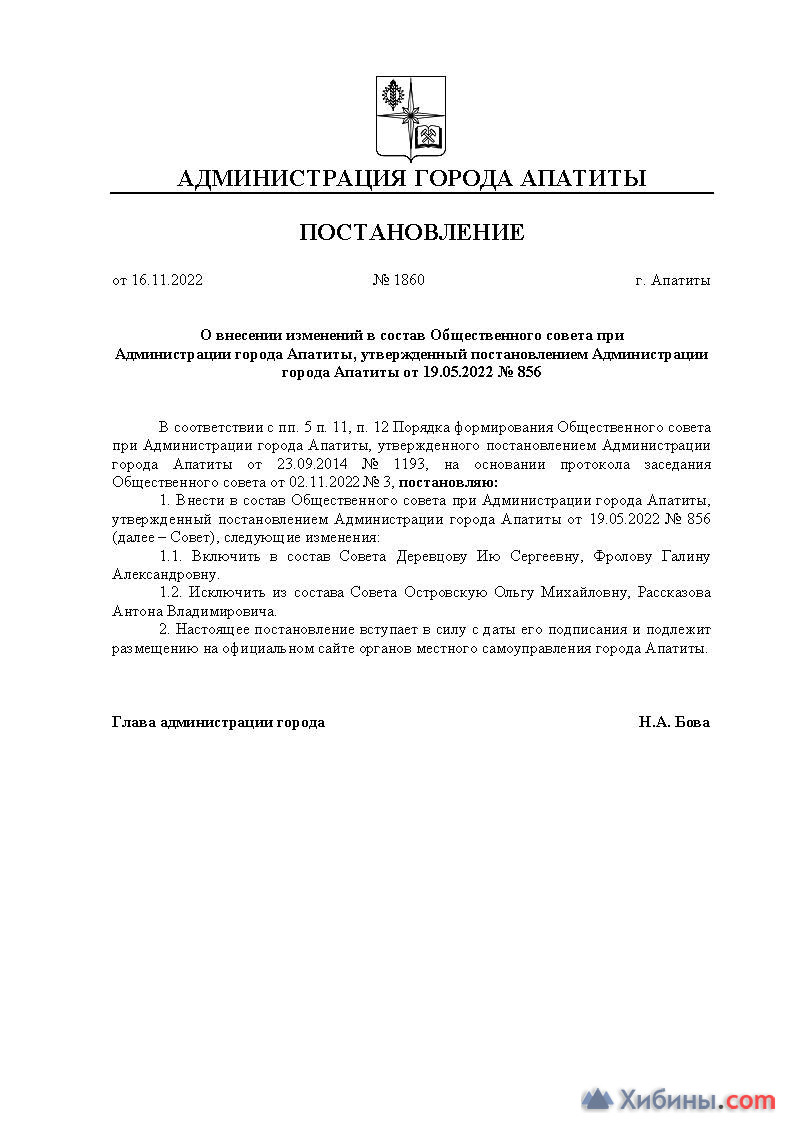 АДМИНИСТРАЦИЯ ГОРОДА АПАТИТЫ

ПОСТАНОВЛЕНИЕ

от 16.11.2022 № 1860 г. Апатиты

О внесении изменений в состав Общественного совета при Администрации города Апатиты, утвержденный постановлением Администрации города Апатиты от 19.05.2022 № 856

В соответствии с пп. 5 п. 11, п. 12 Порядка формирования Общественного совета при Администрации города Апатиты, утвержденного постановлением Администрации города Апатиты от 23.09.2014 № 1193, на основании протокола заседания Общественного совета от 02.11.2022 № 3, постановляю:

1. Внести в состав Общественного совета при Администрации города Апатиты, утвержденный постановлением Администрации города Апатиты от 19.05.2022 № 856 (далее – Совет), следующие изменения:

1.1. Включить в состав Совета Деревцову Ию Сергеевну, Фролову Галину Александровну.

1.2. Исключить из состава Совета Островскую Ольгу Михайловну, Рассказова Антона Владимировича.

2. Настоящее постановление вступает в силу с даты его подписания и подлежит размещению на официальном сайте органов местного самоуправления города Апатиты.

Глава администрации города Н.А. Бова

Хибины.com